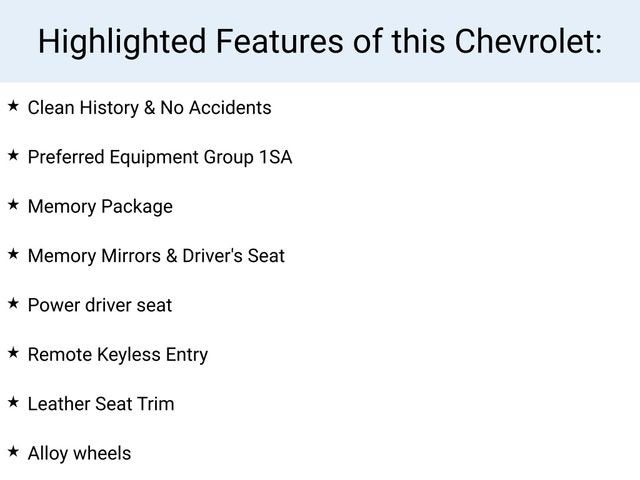 Highlighted Features of this Chevrolet:

★ Clean History & No Accidents

★ Preferred Equipment Group 1SA

★ Memory Package

★ Memory Mirrors & Driver's Seat

★ Power driver seat

★ Remote Keyless Entry

★ Leather Seat Trim

★ Alloy wheels